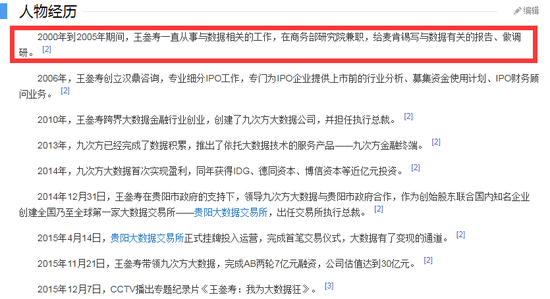 人物经历

编辑

2000年到2005年期间，王叁寿一直从事与数据相关的工作，在商务部研究院兼职，给麦肯锡写与数据有关的报告、做调研。[2]

2006年，王叁寿创立汉鼎咨询，专业细分IPO工作，专门为IPO企业提供上市前的行业分析、募集资金使用计划、IPO财务顾问业务。[2]

2010年，王叁寿跨界大数据金融行业创业，创建了九次方大数据公司，并担任执行总裁。[2]

2013年，九次方已经完成了数据积累，推出了依托大数据技术的服务产品——九次方金融终端。[2]

2014年，九次方大数据首次实现盈利，同年获得IDG、德同资本、博信资本等近亿元投资。[2]

2014年12月31日，王叁寿在贵阳市政府的支持下，领导九次方大数据与贵阳市政府合作，作为创始股东联合国内知名企业创建全国乃至全球第一家大数据交易所——贵阳大数据交易所，出任交易所执行总裁。[2]

2015年4月14日，贵阳大数据交易所正式挂牌投入运营，完成首笔交易仪式，大数据有了变现的通道。[2]

2015年11月21日，王叁寿带领九次方大数据，完成AB两轮7亿元融资，公司估值达到30亿元。[2]

2015年12月7日，CCTV播出专题纪录片《王叁寿：我为大数据狂》。[3]